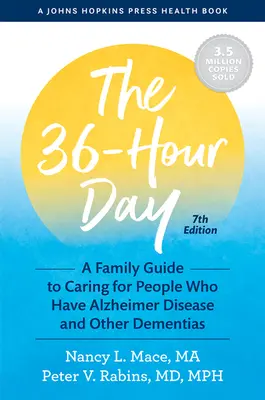 A JOHNS HOPKINS PRESS HEALTH BOOK

3.5 MILLION COPIES SOLD

The 36-Hour Day

7th Edition

A Family Guide to Caring for People Who Have Alzheimer Disease and Other Dementias

Nancy L. Mace, MA
Peter V. Rabins, MD, MPH